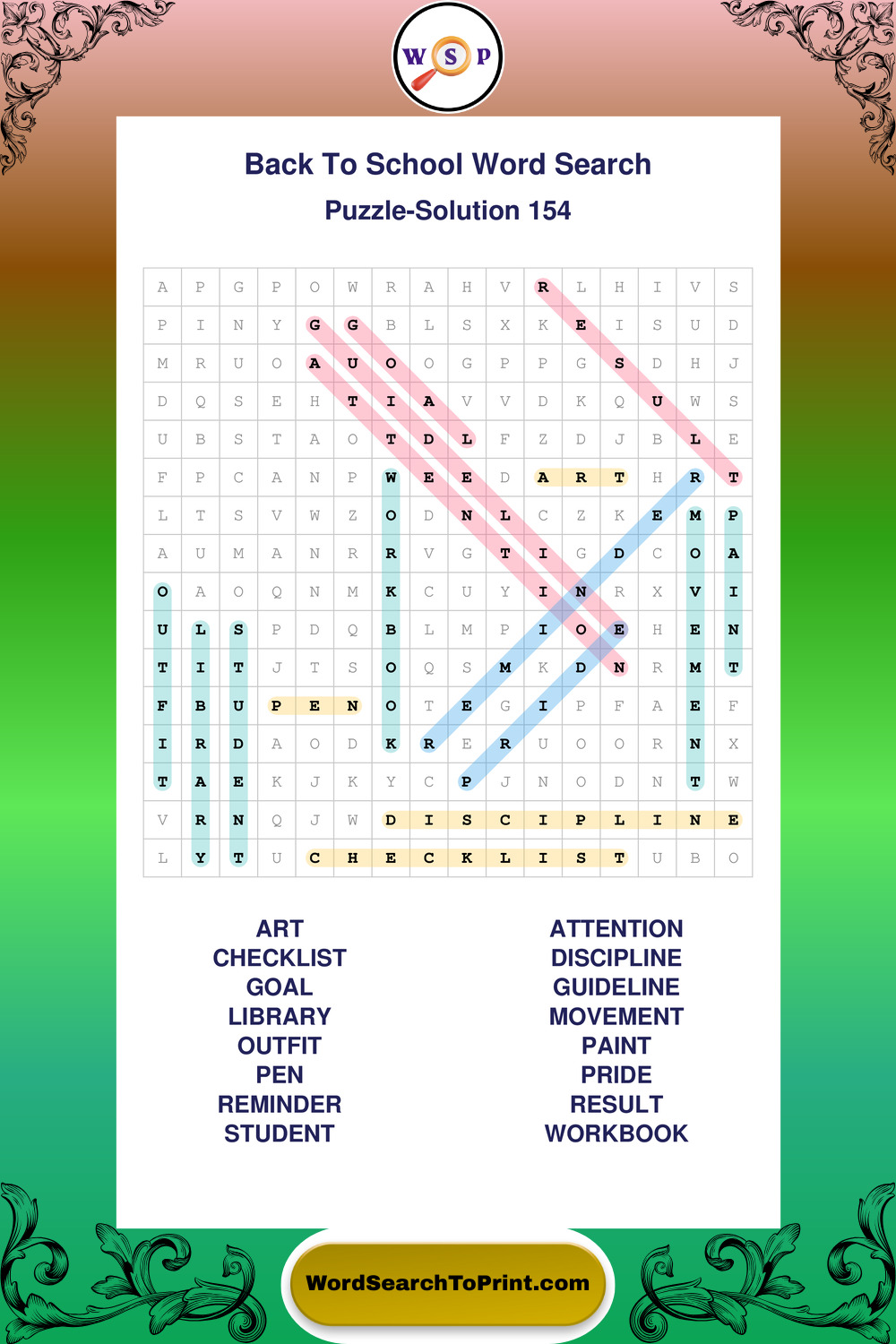 W S P

Back To School Word Search

Puzzle-Solution 154

| A | P | G | P | O | W | R | A | H | V | R | L | H | I | V | S |
|---|---|---|---|---|---|---|---|---|---|---|---|---|---|---|---|
| P | I | N | Y | G | G | B | L | S | X | K | E | I | S | U | D |
| M | R | U | O | A | U | O | O | G | P | P | G | S | D | H | J |
| D | Q | S | E | H | T | I | A | V | V | D | K | Q | U | W | S |
| U | B | S | T | A | O | T | D | L | F | Z | D | J | B | L | E |
| F | P | C | A | N | P | W | E | E | D | A | R | T | H | R | T |
| L | T | S | V | W | Z | O | D | N | L | C | Z | K | E | M | P |
| A | U | M | A | N | R | R | V | G | T | I | G | D | C | O | A |
| O | A | O | Q | N | M | K | C | U | Y | I | N | R | X | V | I |
| U | L | S | P | D | Q | B | L | M | P | I | O | E | H | E | N |
| T | I | T | J | T | S | O | Q | S | M | K | D | N | R | M | T |
| F | B | U | P | E | N | O | T | E | G | I | P | F | A | E | F |
| I | R | D | A | O | D | K | R | E | R | U | O | O | R | N | X |
| T | A | E | K | J | K | Y | C | P | J | N | O | D | N | T | W |
| V | R | N | Q | J | W | D | I | S | C | I | P | L | I | N | E |
| L | Y | T | U | C | H | E | C | K | L | I | S | T | U | B | O |

ART
CHECKLIST
GOAL
LIBRARY
OUTFIT
PEN
REMINDER
STUDENT

ATTENTION
DISCIPLINE
GUIDELINE
MOVEMENT
PAINT
PRIDE
RESULT
WORKBOOK

WordSearchToPrint.com